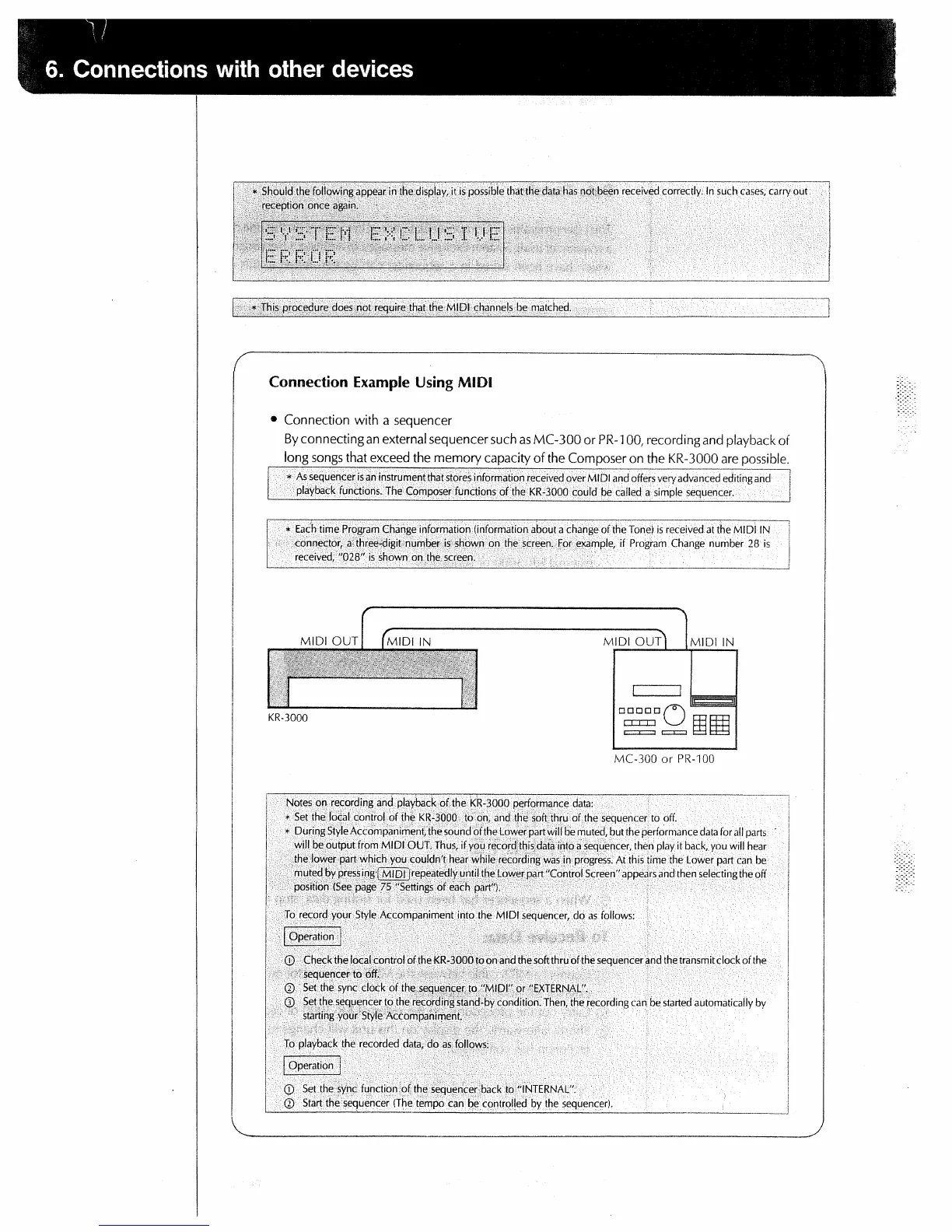 6. Connections with other devices

* Should the following appear in the display, it is possible that the data has not been received correctly. In such cases, carry out reception once again.

SYSTEM EXCLUSIVE
ERROR

* This procedure does not require that the MIDI channels be matched.

Connection Example Using MIDI

● Connection with a sequencer
By connecting an external sequencer such as MC-300 or PR-100, recording and playback of long songs that exceed the memory capacity of the Composer on the KR-3000 are possible.

* As sequencer is an instrument that stores information received over MIDI and offers very advanced editing and playback functions. The Composer functions of the KR-3000 could be called a simple sequencer.

* Each time Program Change information (information about a change of the Tone) is received at the MIDI IN connector, a three-digit number is shown on the screen. For example, if Program Change number 28 is received, "028" is shown on the screen.

MIDI OUT MIDI IN MIDI OUT MIDI IN

KR-3000

MC-300 or PR-100

Notes on recording and playback of the KR-3000 performance data:
* Set the local control of the KR-3000 to on, and the soft thru of the sequencer to off.
* During Style Accompaniment, the sound of the Lower part will be muted, but the performance data for all parts will be output from MIDI OUT. Thus, if you record this data into a sequencer, then play it back, you will hear the lower part which you couldn't hear while recording was in progress. At this time the Lower part can be muted by pressing MIDI repeatedly until the Lower part "Control Screen" appears and then selecting the off position (See page 75 "Settings of each part").

To record your Style Accompaniment into the MIDI sequencer, do as follows:

Operation

① Check the local control of the KR-3000 to on and the soft thru of the sequencer and the transmit clock of the sequencer to off.
② Set the sync clock of the sequencer to "MIDI" or "EXTERNAL".
③ Set the sequencer to the recording stand-by condition. Then, the recording can be started automatically by starting your Style Accompaniment.

To playback the recorded data, do as follows:

Operation

① Set the sync function of the sequencer back to "INTERNAL".
② Start the sequencer (The tempo can be controlled by the sequencer).